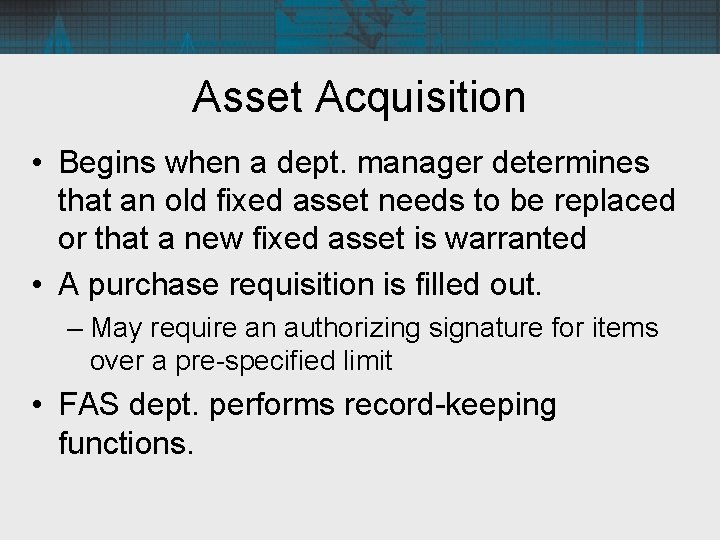 Asset Acquisition

• Begins when a dept. manager determines that an old fixed asset needs to be replaced or that a new fixed asset is warranted

• A purchase requisition is filled out.

– May require an authorizing signature for items over a pre-specified limit

• FAS dept. performs record-keeping functions.